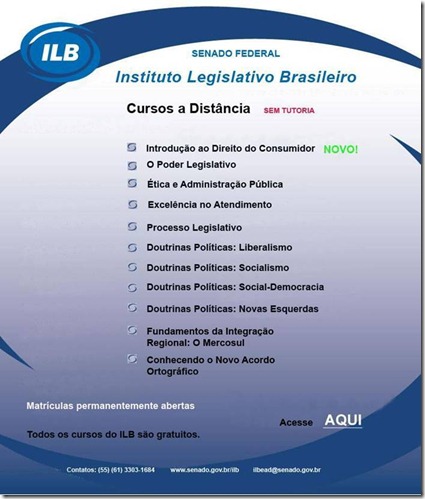 ILB

SENADO FEDERAL

Instituto Legislativo Brasileiro

Cursos a Distância SEM TUTORIA

Introdução ao Direito do Consumidor NOVO!

O Poder Legislativo

Ética e Administração Pública

Excelência no Atendimento

Processo Legislativo

Doutrinas Políticas: Liberalismo

Doutrinas Políticas: Socialismo

Doutrinas Políticas: Social-Democracia

Doutrinas Políticas: Novas Esquerdas

Fundamentos da Integração Regional: O Mercosul

Conhecendo o Novo Acordo Ortográfico

Matrículas permanentemente abertas

Acesse AQUI

Todos os cursos do ILB são gratuitos.

Contatos: (55) (61) 3303-1684 www.senado.gov.br/ilb ilbead@senado.gov.br